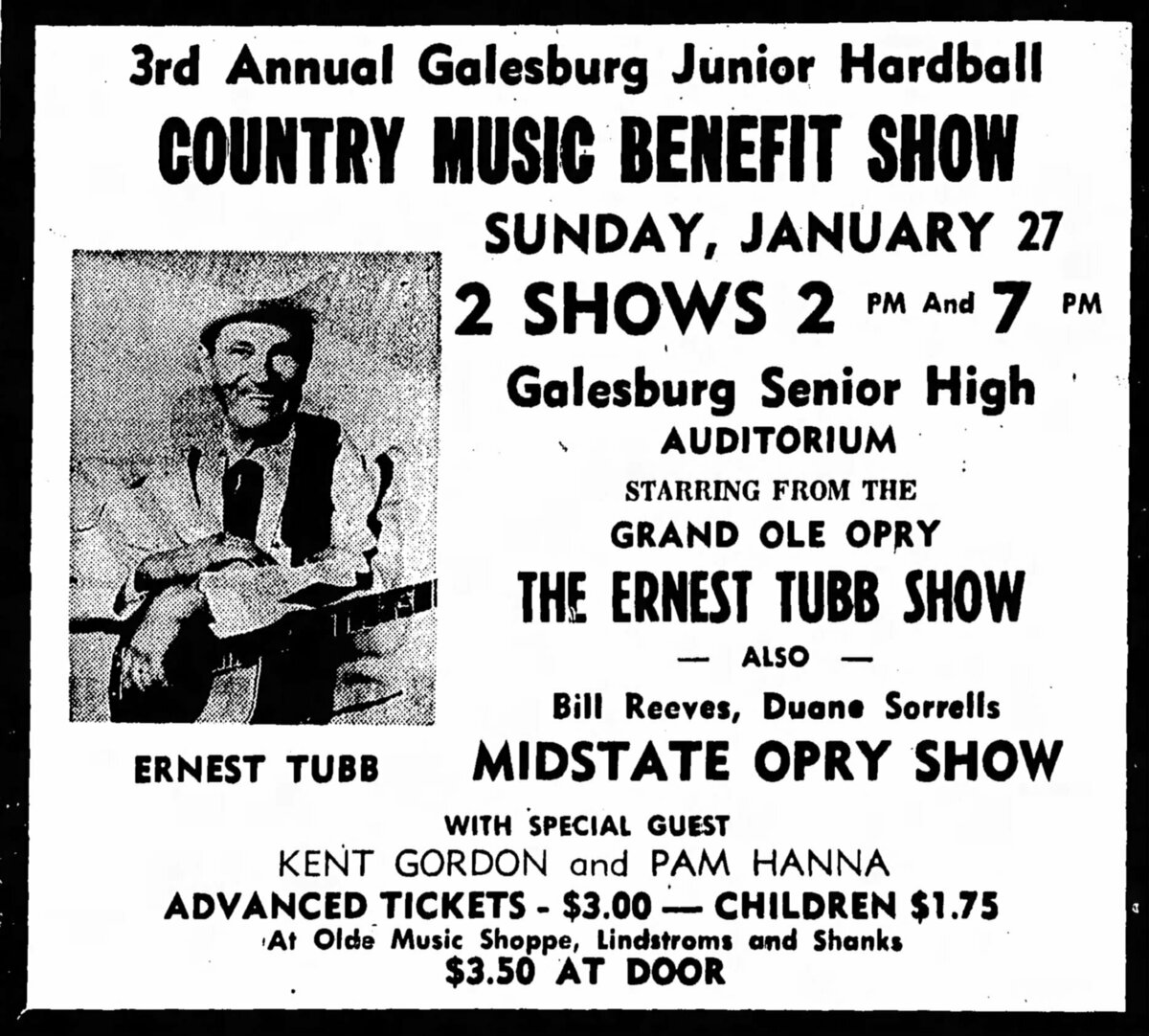 3rd Annual Galesburg Junior Hardball

COUNTRY MUSIC BENEFIT SHOW

SUNDAY, JANUARY 27

2 SHOWS 2 PM And 7 PM

Galesburg Senior High

AUDITORIUM

STARRING FROM THE

GRAND OLE OPRY

THE ERNEST TUBB SHOW

— ALSO —

Bill Reeves, Duane Sorrells

MIDSTATE OPRY SHOW

ERNEST TUBB

WITH SPECIAL GUEST

KENT GORDON and PAM HANNA

ADVANCED TICKETS - $3.00 — CHILDREN $1.75

At Olde Music Shoppe, Lindstroms and Shanks

$3.50 AT DOOR